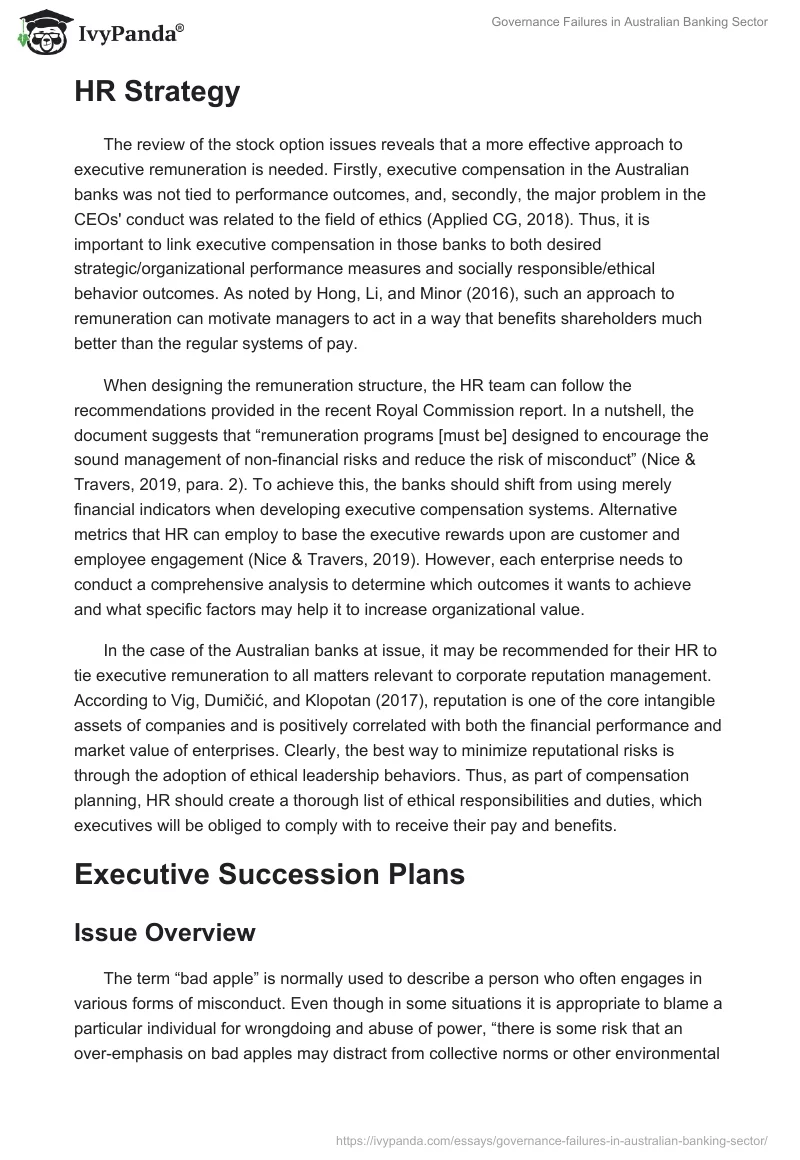 IvyPanda®

Governance Failures in Australian Banking Sector

HR Strategy

The review of the stock option issues reveals that a more effective approach to executive remuneration is needed. Firstly, executive compensation in the Australian banks was not tied to performance outcomes, and, secondly, the major problem in the CEOs' conduct was related to the field of ethics (Applied CG, 2018). Thus, it is important to link executive compensation in those banks to both desired strategic/organizational performance measures and socially responsible/ethical behavior outcomes. As noted by Hong, Li, and Minor (2016), such an approach to remuneration can motivate managers to act in a way that benefits shareholders much better than the regular systems of pay.

When designing the remuneration structure, the HR team can follow the recommendations provided in the recent Royal Commission report. In a nutshell, the document suggests that “remuneration programs [must be] designed to encourage the sound management of non-financial risks and reduce the risk of misconduct” (Nice & Travers, 2019, para. 2). To achieve this, the banks should shift from using merely financial indicators when developing executive compensation systems. Alternative metrics that HR can employ to base the executive rewards upon are customer and employee engagement (Nice & Travers, 2019). However, each enterprise needs to conduct a comprehensive analysis to determine which outcomes it wants to achieve and what specific factors may help it to increase organizational value.

In the case of the Australian banks at issue, it may be recommended for their HR to tie executive remuneration to all matters relevant to corporate reputation management. According to Vig, Dumičić, and Klopotan (2017), reputation is one of the core intangible assets of companies and is positively correlated with both the financial performance and market value of enterprises. Clearly, the best way to minimize reputational risks is through the adoption of ethical leadership behaviors. Thus, as part of compensation planning, HR should create a thorough list of ethical responsibilities and duties, which executives will be obliged to comply with to receive their pay and benefits.

Executive Succession Plans

Issue Overview

The term “bad apple” is normally used to describe a person who often engages in various forms of misconduct. Even though in some situations it is appropriate to blame a particular individual for wrongdoing and abuse of power, “there is some risk that an over-emphasis on bad apples may distract from collective norms or other environmental

https://ivypanda.com/essays/governance-failures-in-australian-banking-sector/